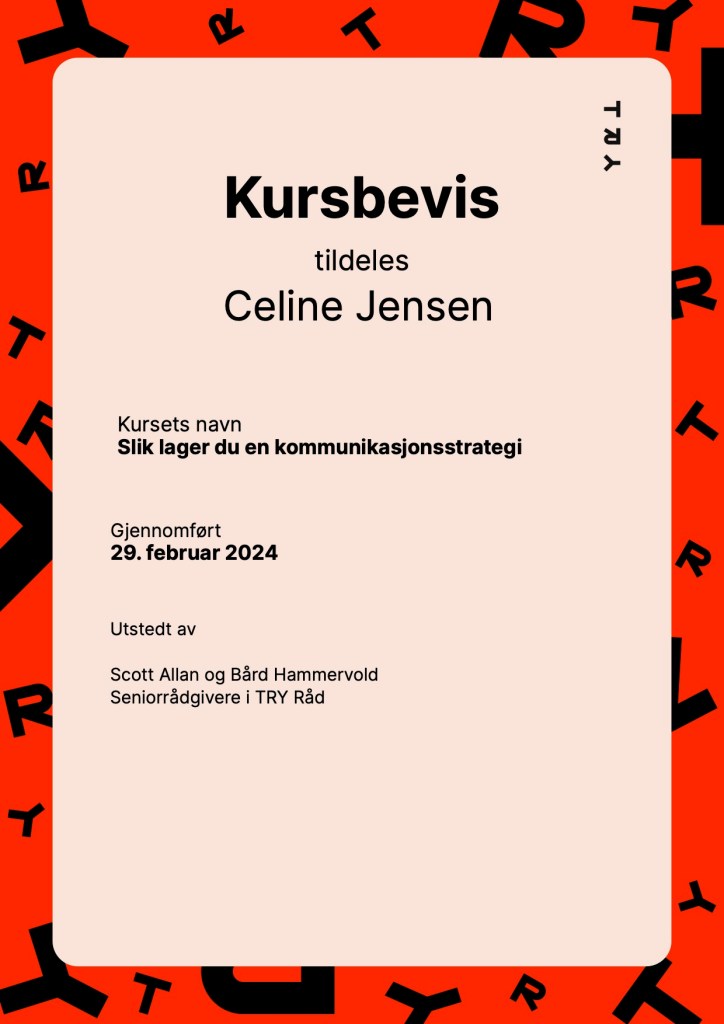 TRY

Kursbevis

tildeles

Celine Jensen

Kursets navn
Slik lager du en kommunikasjonsstrategi

Gjennomført
29. februar 2024

Utstedt av

Scott Allan og Bård Hammervold
Seniorrådgivere i TRY Råd